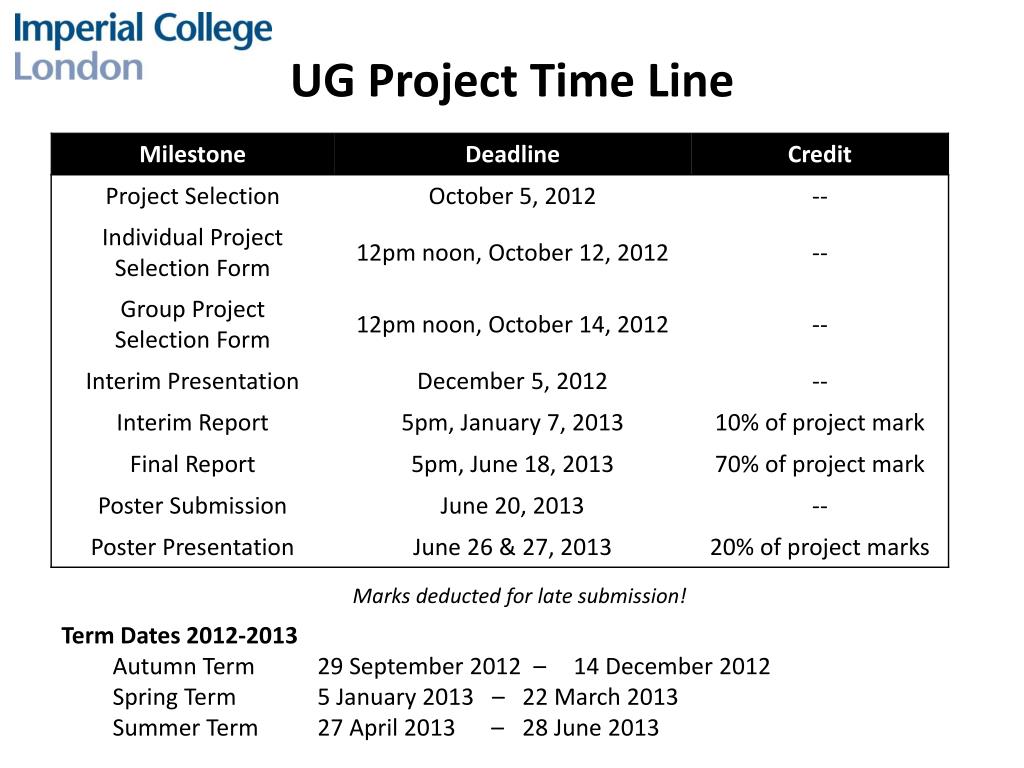 Imperial College
London

UG Project Time Line

| Milestone | Deadline | Credit |
|---|---|---|
| Project Selection | October 5, 2012 | -- |
| Individual Project Selection Form | 12pm noon, October 12, 2012 | -- |
| Group Project Selection Form | 12pm noon, October 14, 2012 | -- |
| Interim Presentation | December 5, 2012 | -- |
| Interim Report | 5pm, January 7, 2013 | 10% of project mark |
| Final Report | 5pm, June 18, 2013 | 70% of project mark |
| Poster Submission | June 20, 2013 | -- |
| Poster Presentation | June 26 & 27, 2013 | 20% of project marks |

Marks deducted for late submission!

Term Dates 2012-2013
Autumn Term 29 September 2012 – 14 December 2012
Spring Term 5 January 2013 – 22 March 2013
Summer Term 27 April 2013 – 28 June 2013